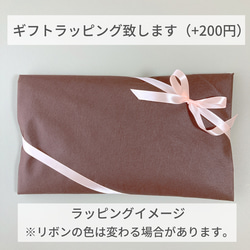 ギフトラッピング致します（+200円）

ラッピングイメージ
※リボンの色は変わる場合があります。